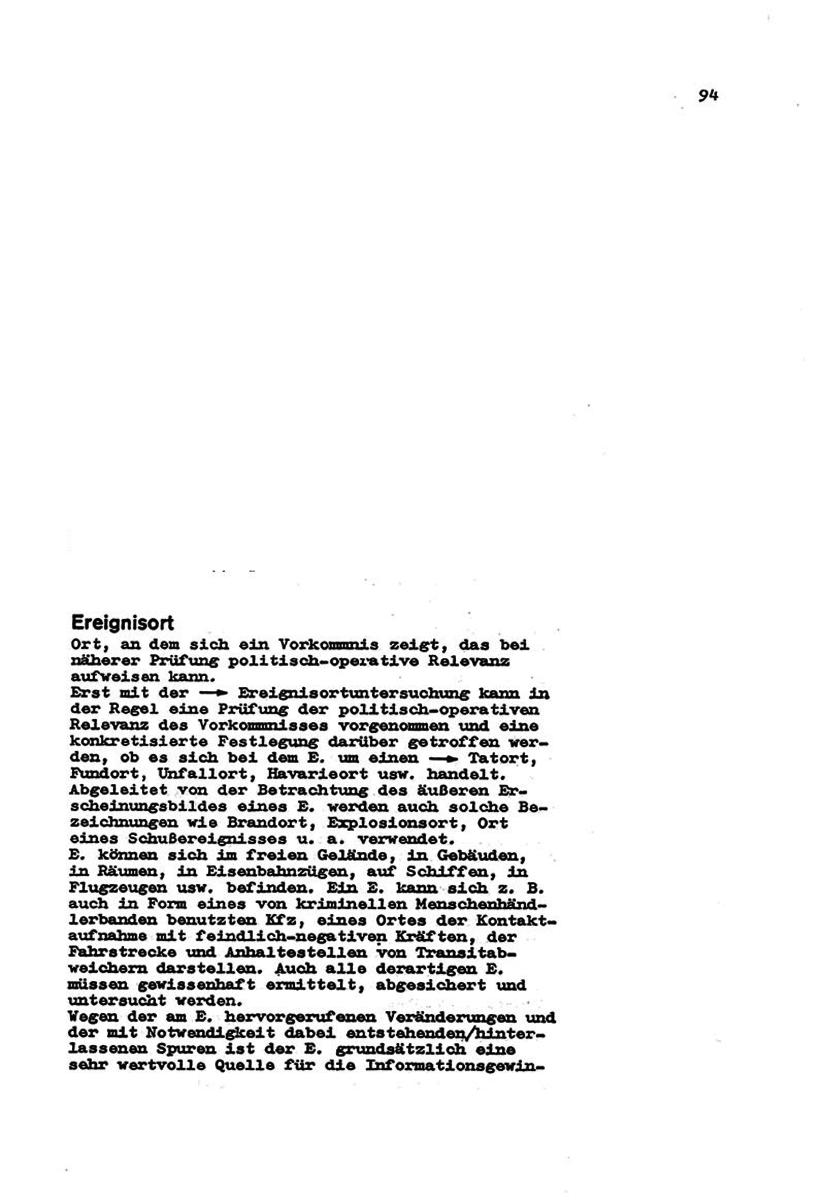 94

Ereignisort
Ort, an dem sich ein Vorkommnis zeigt, das bei näherer Prüfung politisch-operative Relevanz aufweisen kann.
Erst mit der → Ereignisortuntersuchung kann in der Regel eine Prüfung der politisch-operativen Relevanz des Vorkommnisses vorgenommen und eine konkretisierte Festlegung darüber getroffen werden, ob es sich bei dem E. um einen → Tatort, Fundort, Unfallort, Havarieort usw. handelt. Abgeleitet von der Betrachtung des äußeren Erscheinungsbildes eines E. werden auch solche Bezeichnungen wie Brandort, Explosionsort, Ort eines Schußereignisses u. a. verwendet.
E. können sich im freien Gelände, in Gebäuden, in Räumen, in Eisenbahnzügen, auf Schiffen, in Flugzeugen usw. befinden. Ein E. kann sich z. B. auch in Form eines von kriminellen Menschenhändlerbanden benutzten Kfz, eines Ortes der Kontaktaufnahme mit feindlich-negativen Kräften, der Fahrstrecke und Anhaltestellen von Transitabweichern darstellen. Auch alle derartigen E. müssen gewissenhaft ermittelt, abgesichert und untersucht werden.
Wegen der am E. hervorgerufenen Veränderungen und der mit Notwendigkeit dabei entstehenden/hinterlassenen Spuren ist der E. grundsätzlich eine sehr wertvolle Quelle für die Informationsgewin-